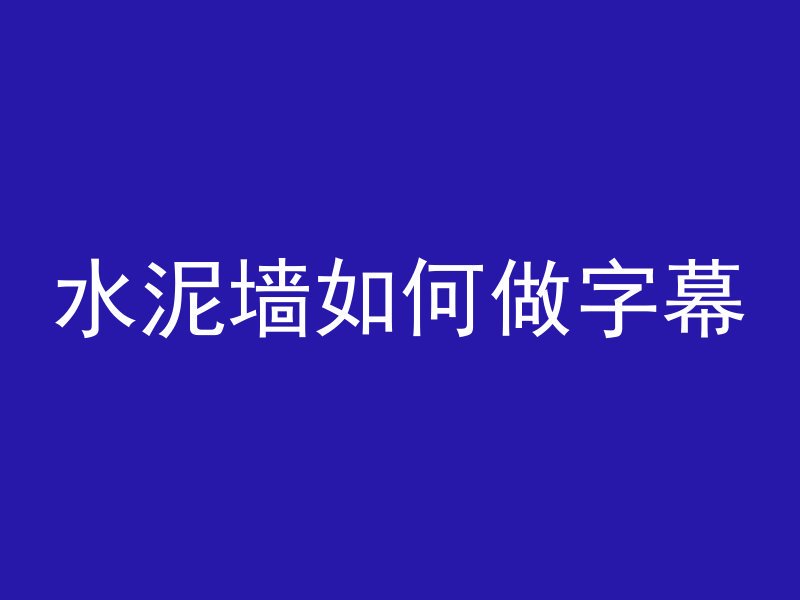 水泥墙如何做字幕